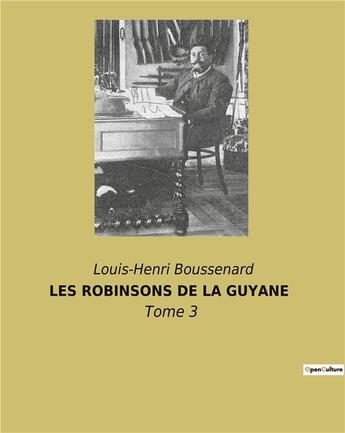 Louis-Henri Boussenard
LES ROBINSONS DE LA GUYANE
Tome 3

OpenCulture